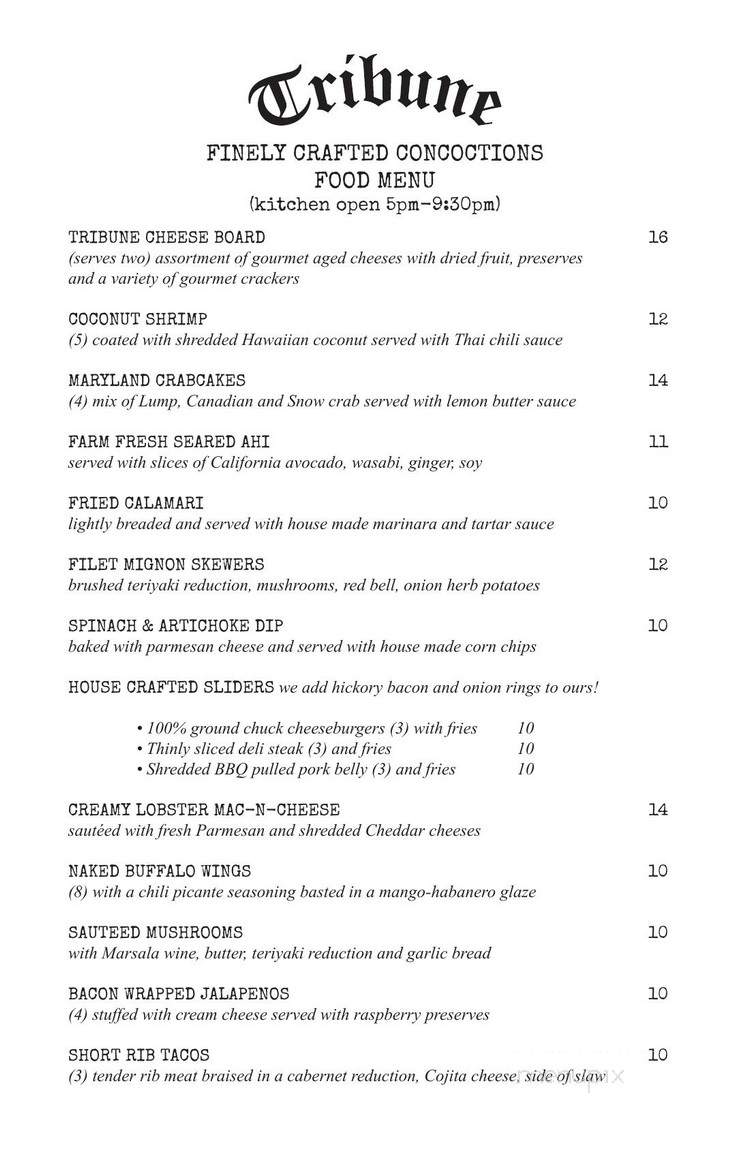 Tribune

FINELY CRAFTED CONCOCTIONS
FOOD MENU
(kitchen open 5pm-9:30pm)

TRIBUNE CHEESE BOARD 16
(serves two) assortment of gourmet aged cheeses with dried fruit, preserves and a variety of gourmet crackers

COCONUT SHRIMP 12
(5) coated with shredded Hawaiian coconut served with Thai chili sauce

MARYLAND CRABCAKES 14
(4) mix of Lump, Canadian and Snow crab served with lemon butter sauce

FARM FRESH SEARED AHI 11
served with slices of California avocado, wasabi, ginger, soy

FRIED CALAMARI 10
lightly breaded and served with house made marinara and tartar sauce

FILET MIGNON SKEWERS 12
brushed teriyaki reduction, mushrooms, red bell, onion herb potatoes

SPINACH & ARTICHOKE DIP 10
baked with parmesan cheese and served with house made corn chips

HOUSE CRAFTED SLIDERS we add hickory bacon and onion rings to ours!

• 100% ground chuck cheeseburgers (3) with fries 10
• Thinly sliced deli steak (3) and fries 10
• Shredded BBQ pulled pork belly (3) and fries 10

CREAMY LOBSTER MAC-N-CHEESE 14
sautéed with fresh Parmesan and shredded Cheddar cheeses

NAKED BUFFALO WINGS 10
(8) with a chili picante seasoning basted in a mango-habanero glaze

SAUTEED MUSHROOMS 10
with Marsala wine, butter, teriyaki reduction and garlic bread

BACON WRAPPED JALAPENOS 10
(4) stuffed with cream cheese served with raspberry preserves

SHORT RIB TACOS 10
(3) tender rib meat braised in a cabernet reduction, Cojita cheese, side of slaw